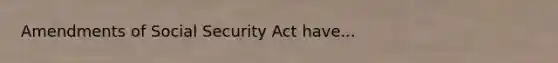 Amendments of Social Security Act have...